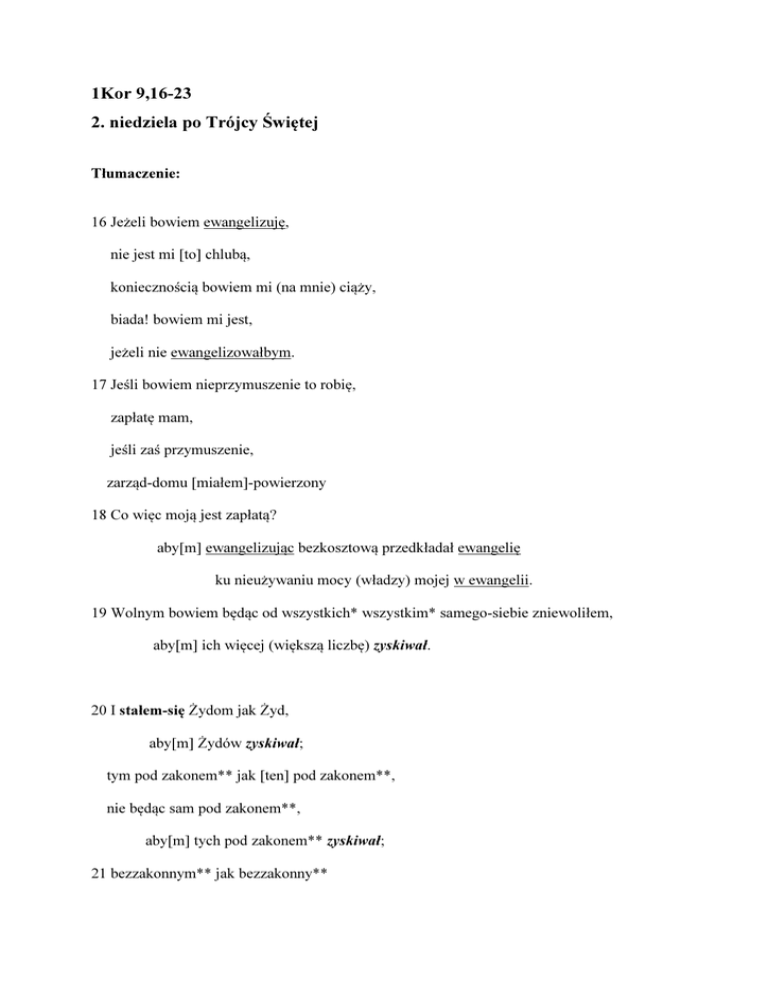 1Kor 9,16-23

2. niedziela po Trójcy Świętej

Tłumaczenie:

16 Jeżeli bowiem ewangelizuję,

nie jest mi [to] chlubą,

koniecznością bowiem mi (na mnie) ciąży,

biada! bowiem mi jest,

jeżeli nie ewangelizowałbym.

17 Jeśli bowiem nieprzymuszenie to robię,

zapłatę mam,

jeśli zaś przymuszenie,

zarząd-domu [miałem]-powierzony

18 Co więc moją jest zapłatą?

aby[m] ewangelizując bezkosztową przedkładał ewangelię

ku nieużywaniu mocy (władzy) mojej w ewangelii.

19 Wolnym bowiem będąc od wszystkich* wszystkim* samego-siebie zniewoliłem,

aby[m] ich więcej (większą liczbę) zyskiwał.

20 I stałem-się Żydom jak Żyd,

aby[m] Żydów zyskiwał;

tym pod zakonem** jak [ten] pod zakonem**,

nie będąc sam pod zakonem**,

aby[m] tych pod zakonem** zyskiwał;

21 bezzakonnym** jak bezzakonny**